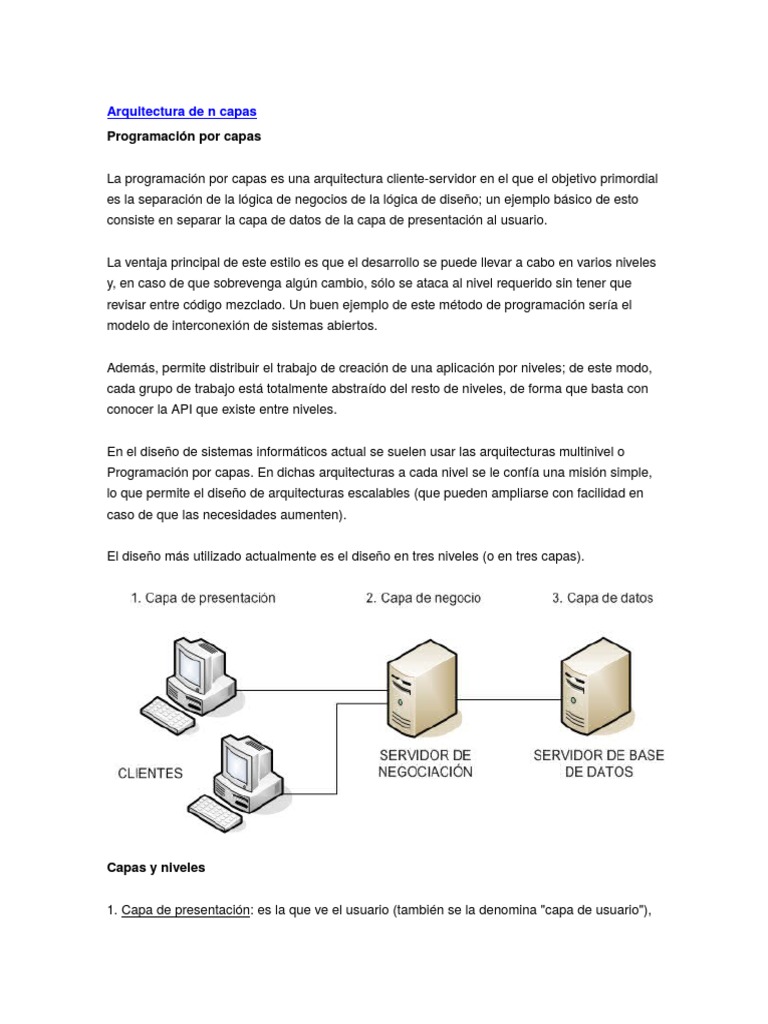 Arquitectura de n capas

Programación por capas

La programación por capas es una arquitectura cliente-servidor en el que el objetivo primordial es la separación de la lógica de negocios de la lógica de diseño; un ejemplo básico de esto consiste en separar la capa de datos de la capa de presentación al usuario.

La ventaja principal de este estilo es que el desarrollo se puede llevar a cabo en varios niveles y, en caso de que sobrevenga algún cambio, sólo se ataca al nivel requerido sin tener que revisar entre código mezclado. Un buen ejemplo de este método de programación sería el modelo de interconexión de sistemas abiertos.

Además, permite distribuir el trabajo de creación de una aplicación por niveles; de este modo, cada grupo de trabajo está totalmente abstraído del resto de niveles, de forma que basta con conocer la API que existe entre niveles.

En el diseño de sistemas informáticos actual se suelen usar las arquitecturas multinivel o Programación por capas. En dichas arquitecturas a cada nivel se le confía una misión simple, lo que permite el diseño de arquitecturas escalables (que pueden ampliarse con facilidad en caso de que las necesidades aumenten).

El diseño más utilizado actualmente es el diseño en tres niveles (o en tres capas).

1. Capa de presentación

2. Capa de negocio

3. Capa de datos

CLIENTES

SERVIDOR DE NEGOCIACIÓN

SERVIDOR DE BASE DE DATOS

Capas y niveles

1. Capa de presentación: es la que ve el usuario (también se la denomina "capa de usuario"),